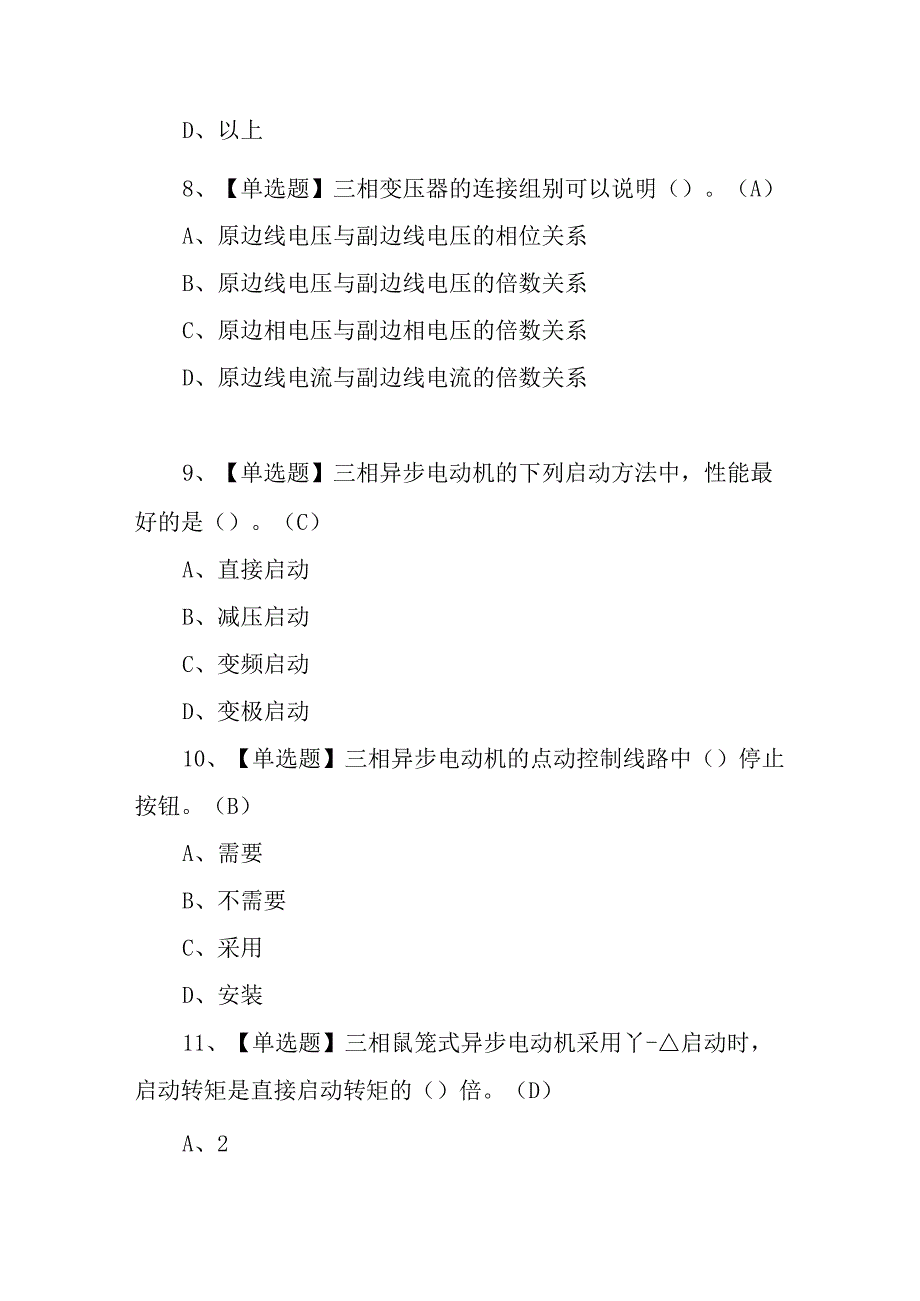 D、以上

8、【单选题】三相变压器的连接组别可以说明（）。（A）

A、原边线电压与副边线电压的相位关系

B、原边线电压与副边线电压的倍数关系

C、原边相电压与副边相电压的倍数关系

D、原边线电流与副边线电流的倍数关系

9、【单选题】三相异步电动机的下列启动方法中，性能最好的是（）。（C）

A、直接启动

B、减压启动

C、变频启动

D、变极启动

10、【单选题】三相异步电动机的点动控制线路中（）停止按钮。（B）

A、需要

B、不需要

C、采用

D、安装

11、【单选题】三相鼠笼式异步电动机采用丫-△启动时，启动转矩是直接启动转矩的（）倍。（D）

A、2